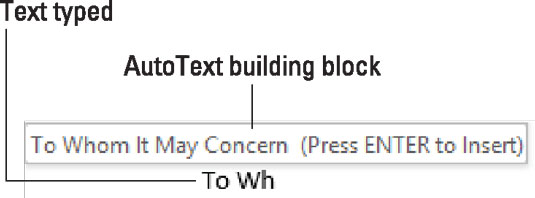 Text typed

AutoText building block

To Whom It May Concern (Press ENTER to Insert)

To Wh